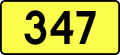 347